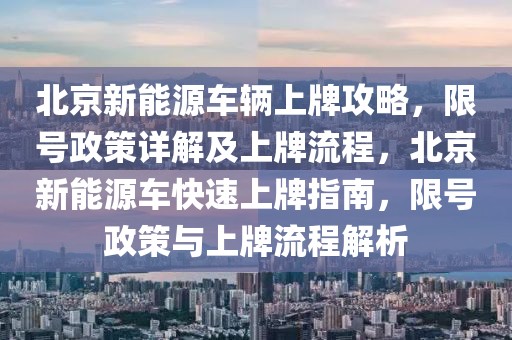 北京新能源车辆上牌攻略，限号政策详解及上牌流程，北京新能源车快速上牌指南，限号政策与上牌流程解析